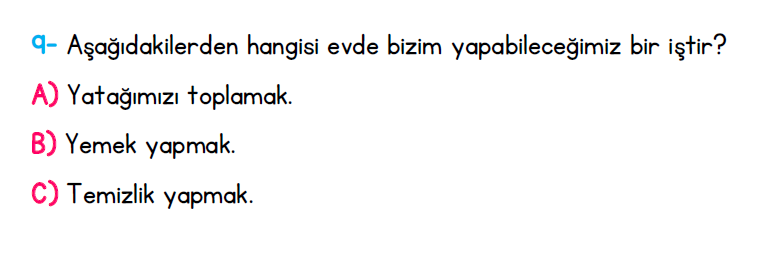 9- Aşağıdakilerden hangisi evde bizim yapabileceğimiz bir iştir?

A) Yatağımızı toplamak.

B) Yemek yapmak.

C) Temizlik yapmak.